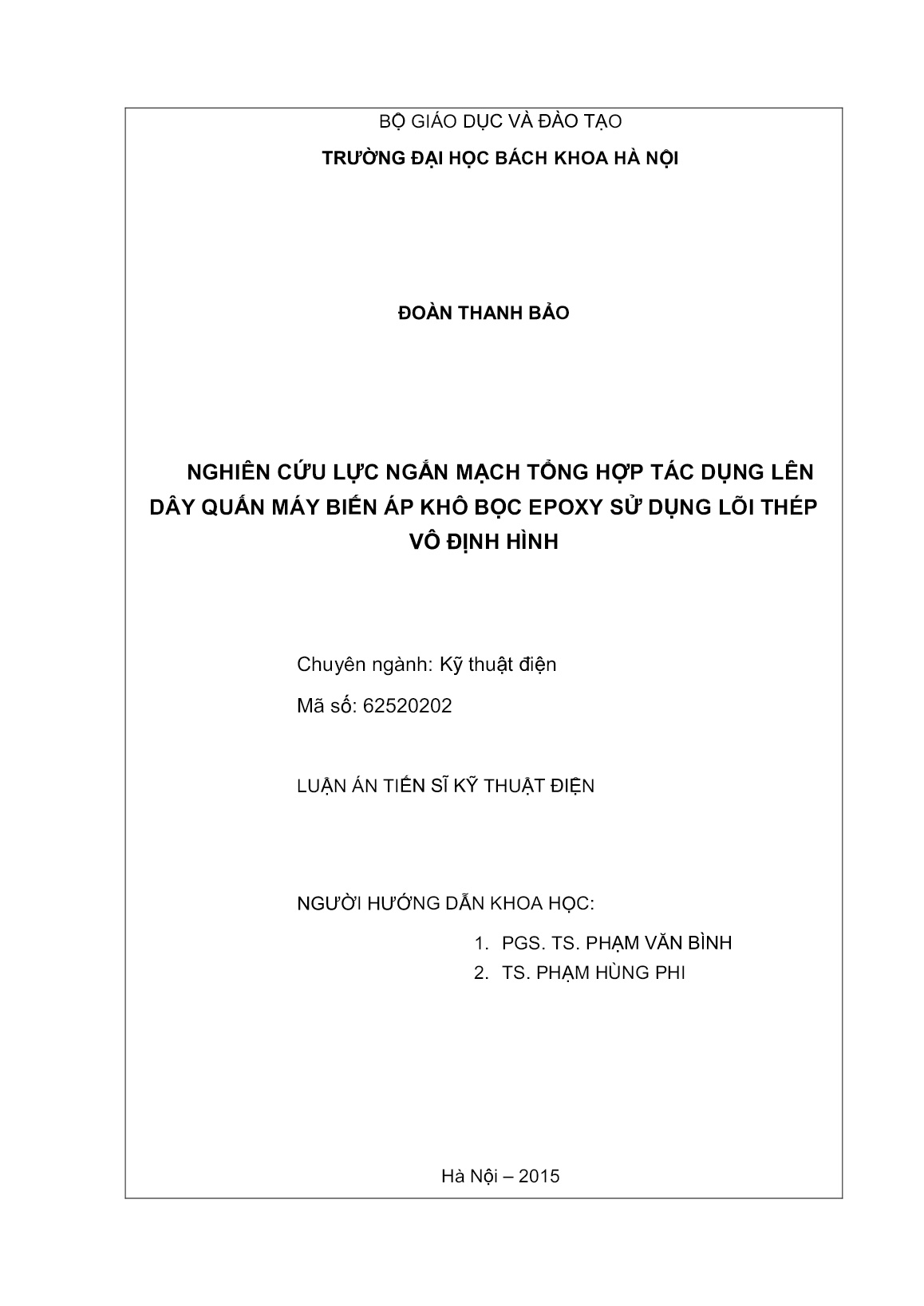 BỘ GIÁO DỤC VÀ ĐÀO TẠO
TRƯỜNG ĐẠI HỌC BÁCH KHOA HÀ NỘI

ĐOÀN THANH BẢO

NGHIÊN CỨU LỰC NGẮN MẠCH TỔNG HỢP TÁC DỤNG LÊN DÂY QUẤN MÁY BIẾN ÁP KHÔ BỌC EPOXY SỬ DỤNG LÕI THÉP VÔ ĐỊNH HÌNH

Chuyên ngành: Kỹ thuật điện

Mã số: 62520202

LUẬN ÁN TIẾN SĨ KỸ THUẬT ĐIỆN

NGƯỜI HƯỚNG DẪN KHOA HỌC:

1. PGS. TS. PHẠM VĂN BÌNH
2. TS. PHẠM HÙNG PHI

Hà Nội – 2015